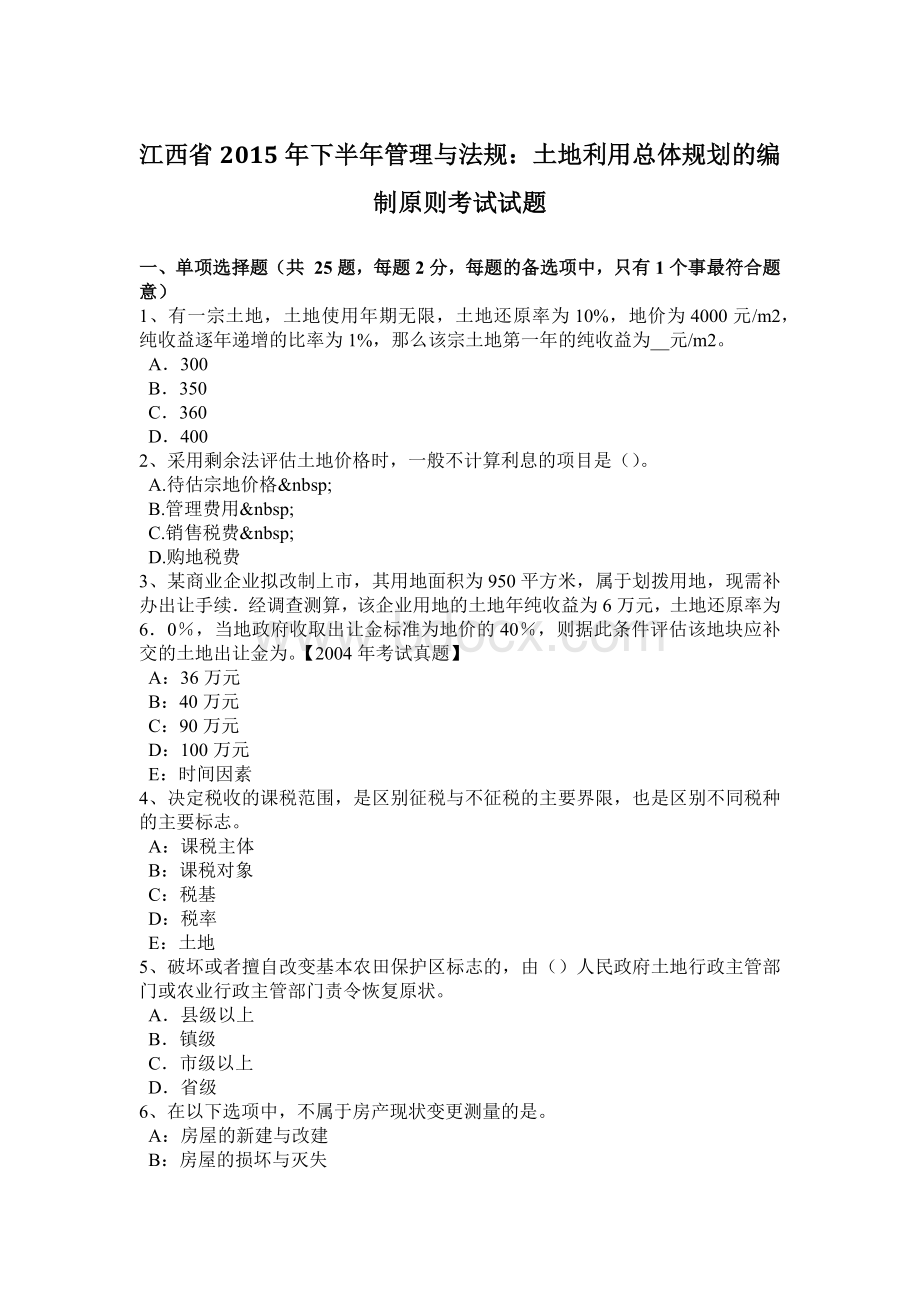 江西省 2015 年下半年管理与法规：土地利用总体规划的编制原则考试试题

一、单项选择题（共 25 题，每题 2 分，每题的备选项中，只有 1 个事最符合题意）
1、有一宗土地，土地使用年期无限，土地还原率为 10%，地价为 4000 元/m2，纯收益逐年递增的比率为 1%，那么该宗土地第一年的纯收益为__元/m2。
A．300
B．350
C．360
D．400
2、采用剩余法评估土地价格时，一般不计算利息的项目是（)。
A.待估宗地价格&nbsp;
B.管理费用&nbsp;
C.销售税费&nbsp;
D.购地税费
3、某商业企业拟改制上市，其用地面积为 950 平方米，属于划拨用地，现需补办出让手续．经调查测算，该企业用地的土地年纯收益为 6 万元，土地还原率为 6．0%，当地政府收取出让金标准为地价的 40%，则据此条件评估该地块应补交的土地出让金为。【2004 年考试真题】
A：36 万元
B：40 万元
C：90 万元
D：100 万元
E：时间因素
4、决定税收的课税范围，是区别征税与不征税的主要界限，也是区别不同税种的主要标志。
A：课税主体
B：课税对象
C：税基
D：税率
E：土地
5、破坏或者擅自改变基本农田保护区标志的，由（）人民政府土地行政主管部门或农业行政主管部门责令恢复原状。
A．县级以上
B．镇级
C．市级以上
D．省级
6、在以下选项中，不属于房产现状变更测量的是。
A：房屋的新建与改建
B：房屋的损坏与灭失